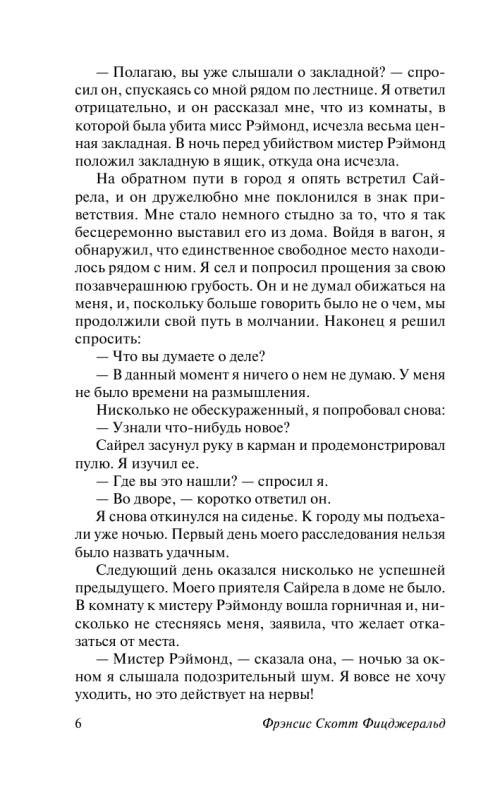 — Полагаю, вы уже слышали о закладной? — спросил он, спускаясь со мной рядом по лестнице. Я ответил отрицательно, и он рассказал мне, что из комнаты, в которой была убита мисс Рэймонд, исчезла весьма ценная закладная. В ночь перед убийством мистер Рэймонд положил закладную в ящик, откуда она исчезла.

На обратном пути в город я опять встретил Сайрела, и он дружелюбно мне поклонился в знак приветствия. Мне стало немного стыдно за то, что я так бесцеремонно выставил его из дома. Войдя в вагон, я обнаружил, что единственное свободное место находилось рядом с ним. Я сел и попросил прощения за свою позавчерашнюю грубость. Он и не думал обижаться на меня, и, поскольку больше говорить было не о чем, мы продолжили свой путь в молчании. Наконец я решил спросить:

— Что вы думаете о деле?

— В данный момент я ничего о нем не думаю. У меня не было времени на размышления.

Нисколько не обескураженный, я попробовал снова:

— Узнали что-нибудь новое?

Сайрел засунул руку в карман и продемонстрировал пулю. Я изучил ее.

— Где вы это нашли? — спросил я.

— Во дворе, — коротко ответил он.

Я снова откинулся на сиденье. К городу мы подъехали уже ночью. Первый день моего расследования нельзя было назвать удачным.

Следующий день оказался нисколько не успешней предыдущего. Моего приятеля Сайрела в доме не было. В комнату к мистеру Рэймонду вошла горничная и, нисколько не стесняясь меня, заявила, что желает отказаться от места.

— Мистер Рэймонд, — сказала она, — ночью за окном я слышала подозрительный шум. Я вовсе не хочу уходить, но это действует на нервы!

6 Фрэнсис Скотт Фицджеральд